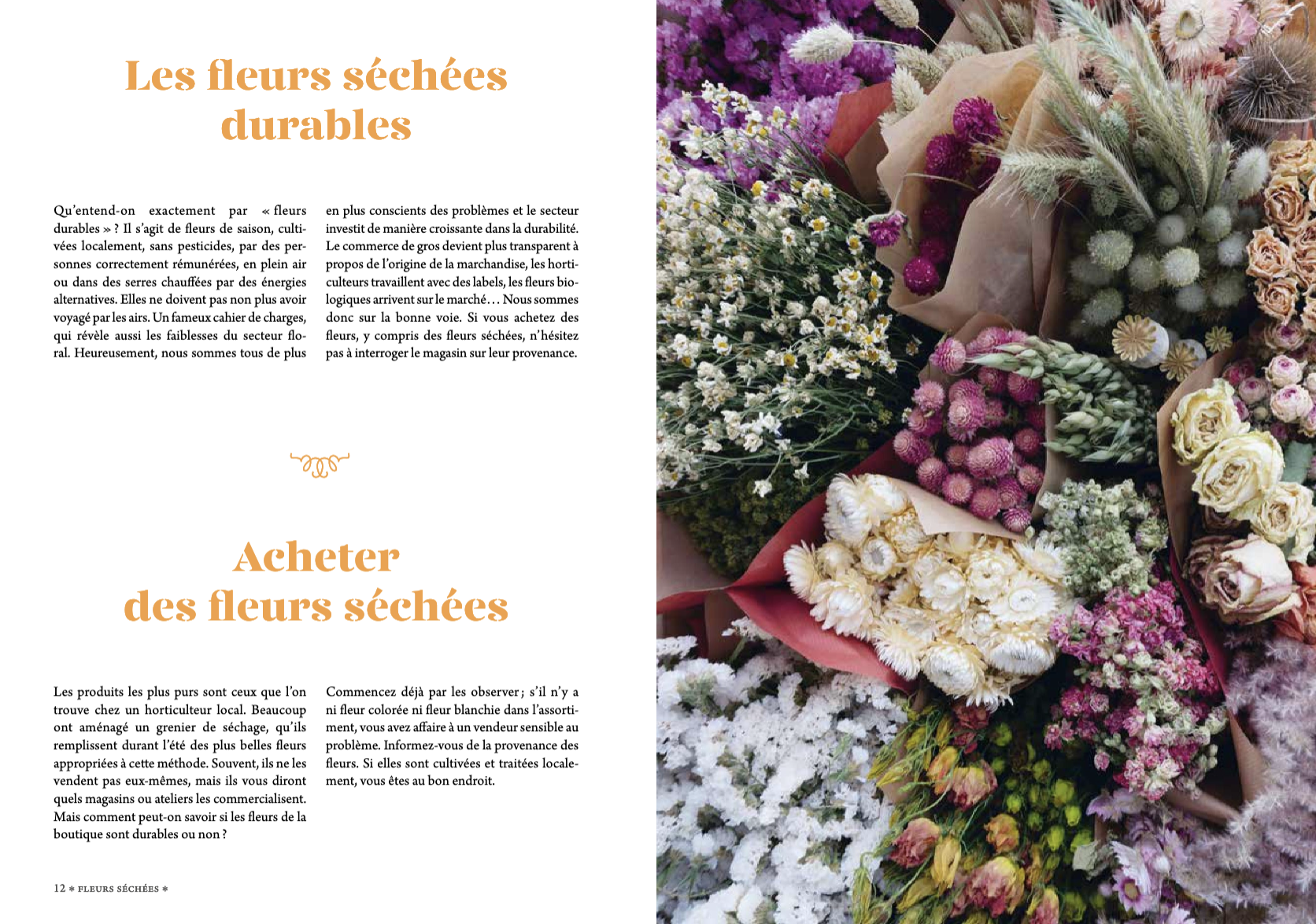 Les fleurs séchées durables

Qu'entend-on exactement par « fleurs durables » ? Il s'agit de fleurs de saison, cultivées localement, sans pesticides, par des personnes correctement rémunérées, en plein air ou dans des serres chauffées par des énergies alternatives. Elles ne doivent pas non plus avoir voyagé par les airs. Un fameux cahier de charges, qui révèle aussi les faiblesses du secteur floral. Heureusement, nous sommes tous de plus en plus conscients des problèmes et le secteur investit de manière croissante dans la durabilité. Le commerce de gros devient plus transparent à propos de l'origine de la marchandise, les horticulteurs travaillent avec des labels, les fleurs biologiques arrivent sur le marché… Nous sommes donc sur la bonne voie. Si vous achetez des fleurs, y compris des fleurs séchées, n'hésitez pas à interroger le magasin sur leur provenance.

Acheter des fleurs séchées

Les produits les plus purs sont ceux que l'on trouve chez un horticulteur local. Beaucoup ont aménagé un grenier de séchage, qu'ils remplissent durant l'été des plus belles fleurs appropriées à cette méthode. Souvent, ils ne les vendent pas eux-mêmes, mais ils vous diront quels magasins ou ateliers les commercialisent. Mais comment peut-on savoir si les fleurs de la boutique sont durables ou non ? Commencez déjà par les observer ; s'il n'y a ni fleur colorée ni fleur blanchie dans l'assortiment, vous avez affaire à un vendeur sensible au problème. Informez-vous de la provenance des fleurs. Si elles sont cultivées et traitées localement, vous êtes au bon endroit.

12 * FLEURS SÉCHÉES *